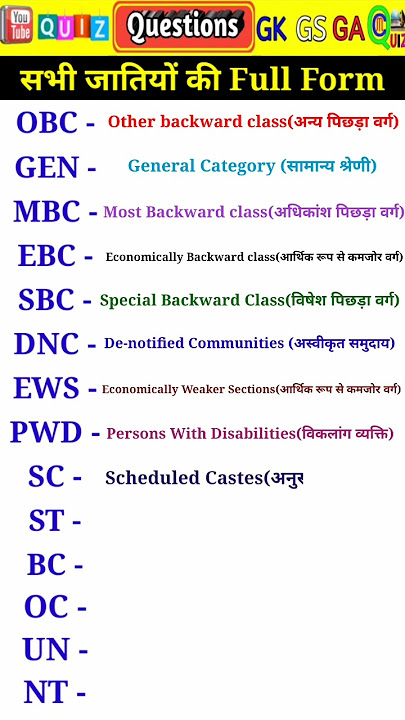 You Tube QUIZ Questions GK GS GA QUIZ

सभी जातियों की Full Form

OBC - Other backward class(अन्य पिछड़ा वर्ग)

GEN - General Category (सामान्य श्रेणी)

MBC - Most Backward class(अधिकांश पिछड़ा वर्ग)

EBC - Economically Backward class(आर्थिक रूप से कमजोर वर्ग)

SBC - Special Backward Class(विषेश पिछड़ा वर्ग)

DNC - De-notified Communities (अस्वीकृत समुदाय)

EWS - Economically Weaker Sections(आर्थिक रूप से कमजोर वर्ग)

PWD - Persons With Disabilities(विकलांग व्यक्ति)

SC - Scheduled Castes(अनुर

ST -

BC -

OC -

UN -

NT -